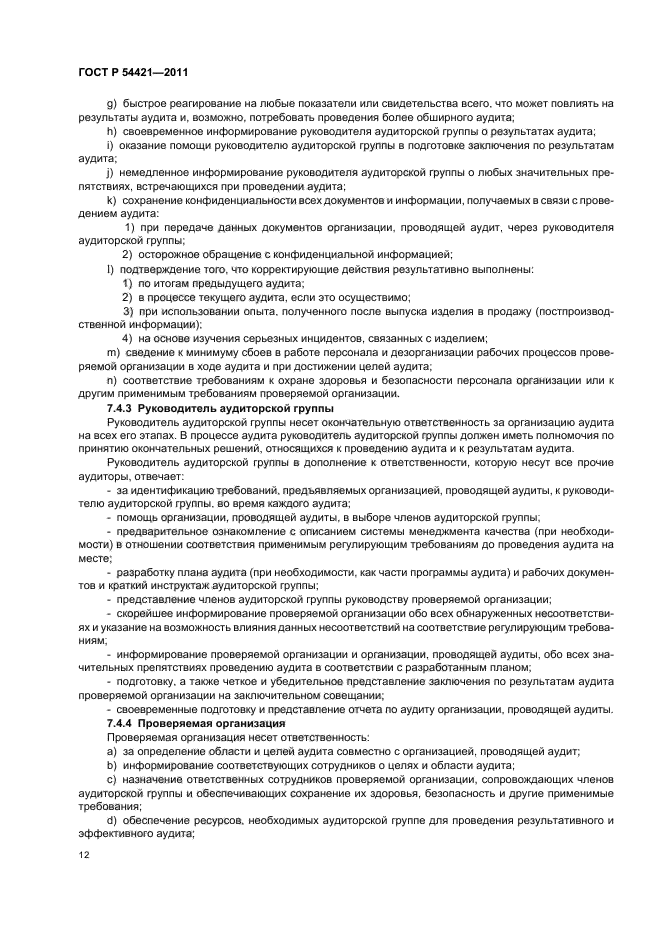 ГОСТ Р 54421—2011

g) быстрое реагирование на любые показатели или свидетельства всего, что может повлиять на результаты аудита и, возможно, потребовать проведения более обширного аудита;

h) своевременное информирование руководителя аудиторской группы о результатах аудита;

i) оказание помощи руководителю аудиторской группы в подготовке заключения по результатам аудита;

j) немедленное информирование руководителя аудиторской группы о любых значительных препятствиях, встречающихся при проведении аудита;

k) сохранение конфиденциальности всех документов и информации, получаемых в связи с проведением аудита:

1) при передаче данных документов организации, проводящей аудит, через руководителя аудиторской группы;

2) осторожное обращение с конфиденциальной информацией;

l) подтверждение того, что корректирующие действия результативно выполнены:

1) по итогам предыдущего аудита;

2) в процессе текущего аудита, если это осуществимо;

3) при использовании опыта, полученного после выпуска изделия в продажу (постпроизводственной информации);

4) на основе изучения серьезных инцидентов, связанных с изделием;

m) сведение к минимуму сбоев в работе персонала и дезорганизации рабочих процессов проверяемой организации в ходе аудита и при достижении целей аудита;

n) соответствие требованиям к охране здоровья и безопасности персонала организации или к другим применимым требованиям проверяемой организации.

7.4.3 Руководитель аудиторской группы

Руководитель аудиторской группы несет окончательную ответственность за организацию аудита на всех его этапах. В процессе аудита руководитель аудиторской группы должен иметь полномочия по принятию окончательных решений, относящихся к проведению аудита и к результатам аудита.

Руководитель аудиторской группы в дополнение к ответственности, которую несут все прочие аудиторы, отвечает:

- за идентификацию требований, предъявляемых организацией, проводящей аудиты, к руководителю аудиторской группы. во время каждого аудита;

- помощь организации, проводящей аудиты, в выборе членов аудиторской группы;

- предварительное ознакомление с описанием системы менеджмента качества (при необходимости) в отношении соответствия применимым регулирующим требованиям до проведения аудита на месте;

- разработку плана аудита (при необходимости, как части программы аудита) и рабочих документов и краткий инструктаж аудиторской группы;

- представление членов аудиторской группы руководству проверяемой организации;

- скорейшее информирование проверяемой организации обо всех обнаруженных несоответствиях и указание на возможность влияния данных несоответствий на соответствие регулирующим требованиям;

- информирование проверяемой организации и организации, проводящей аудиты, обо всех значительных препятствиях проведению аудита в соответствии с разработанным планом;

- подготовку, а также четкое и убедительное представление заключения по результатам аудита проверяемой организации на заключительном совещании;

- своевременные подготовку и представление отчета по аудиту организации, проводящей аудиты.

7.4.4 Проверяемая организация

Проверяемая организация несет ответственность:

a) за определение области и целей аудита совместно с организацией, проводящей аудит;

b) информирование соответствующих сотрудников о целях и области аудита;

c) назначение ответственных сотрудников проверяемой организации, сопровождающих членов аудиторской группы и обеспечивающих сохранение их здоровья, безопасность и другие применимые требования;

d) обеспечение ресурсов, необходимых аудиторской группе для проведения результативного и эффективного аудита;

12